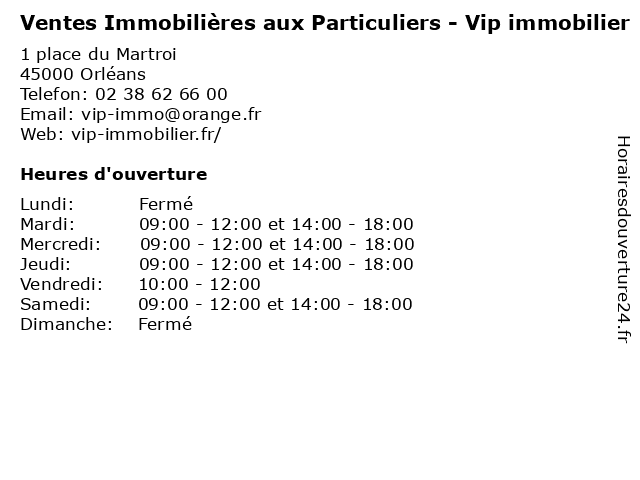 Ventes Immobilières aux Particuliers - Vip immobilier

1 place du Martroi
45000 Orléans
Telefon: 02 38 62 66 00
Email: vip-immo@orange.fr
Web: vip-immobilier.fr/

Heures d'ouverture

Lundi: Fermé
Mardi: 09:00 - 12:00 et 14:00 - 18:00
Mercredi: 09:00 - 12:00 et 14:00 - 18:00
Jeudi: 09:00 - 12:00 et 14:00 - 18:00
Vendredi: 10:00 - 12:00
Samedi: 09:00 - 12:00 et 14:00 - 18:00
Dimanche: Fermé

Horairesdouverture24.fr